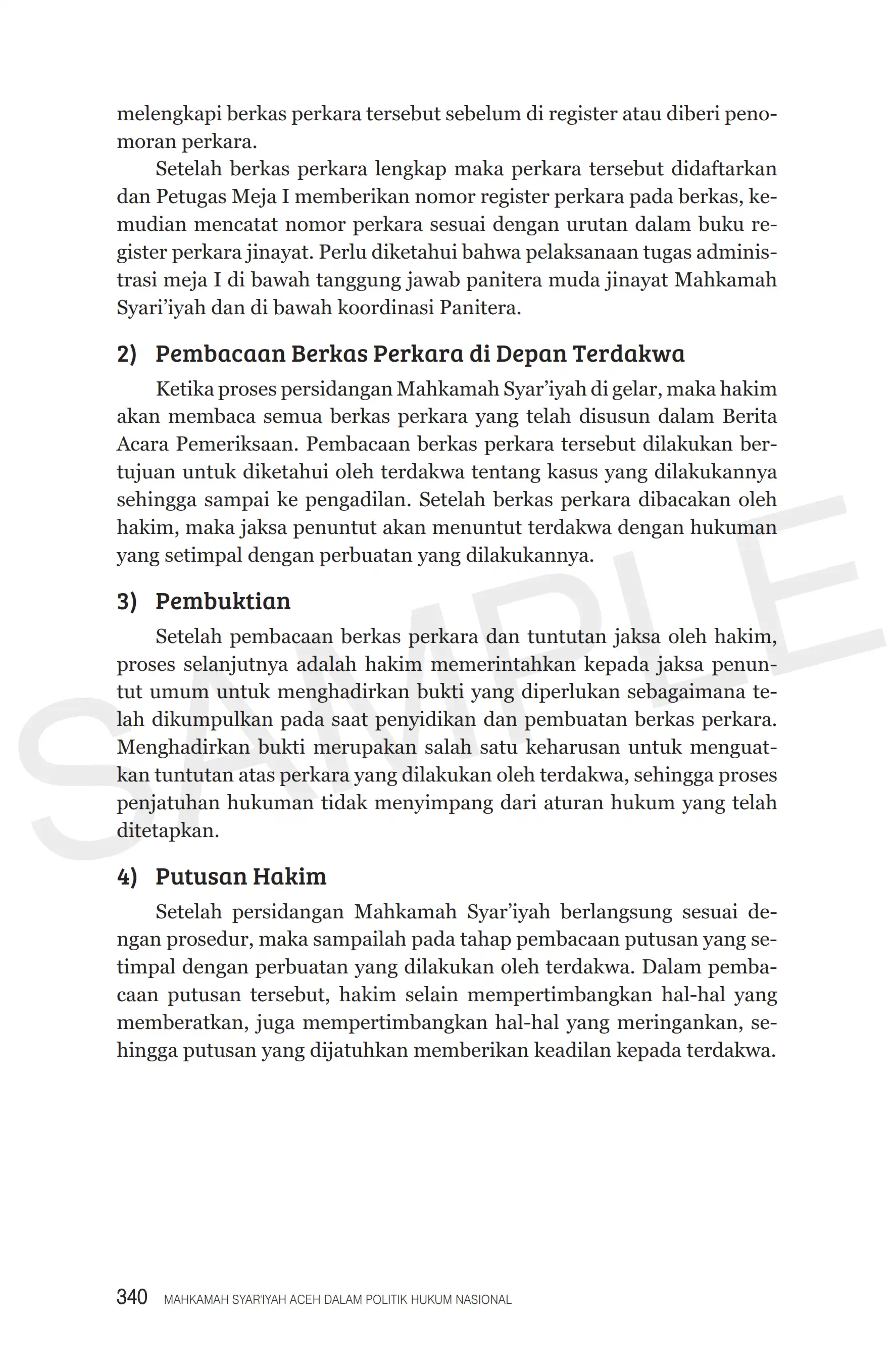 melengkapi berkas perkara tersebut sebelum di register atau diberi penomoran perkara.

Setelah berkas perkara lengkap maka perkara tersebut didaftarkan dan Petugas Meja I memberikan nomor register perkara pada berkas, kemudian mencatat nomor perkara sesuai dengan urutan dalam buku register perkara jinayat. Perlu diketahui bahwa pelaksanaan tugas administrasi meja I di bawah tanggung jawab panitera muda jinayat Mahkamah Syari'iyah dan di bawah koordinasi Panitera.

2) Pembacaan Berkas Perkara di Depan Terdakwa

Ketika proses persidangan Mahkamah Syar'iyah di gelar, maka hakim akan membaca semua berkas perkara yang telah disusun dalam Berita Acara Pemeriksaan. Pembacaan berkas perkara tersebut dilakukan bertujuan untuk diketahui oleh terdakwa tentang kasus yang dilakukannya sehingga sampai ke pengadilan. Setelah berkas perkara dibacakan oleh hakim, maka jaksa penuntut akan menuntut terdakwa dengan hukuman yang setimpal dengan perbuatan yang dilakukannya.

3) Pembuktian

Setelah pembacaan berkas perkara dan tuntutan jaksa oleh hakim, proses selanjutnya adalah hakim memerintahkan kepada jaksa penuntut umum untuk menghadirkan bukti yang diperlukan sebagaimana telah dikumpulkan pada saat penyidikan dan pembuatan berkas perkara. Menghadirkan bukti merupakan salah satu keharusan untuk menguatkan tuntutan atas perkara yang dilakukan oleh terdakwa, sehingga proses penjatuhan hukuman tidak menyimpang dari aturan hukum yang telah ditetapkan.

4) Putusan Hakim

Setelah persidangan Mahkamah Syar'iyah berlangsung sesuai dengan prosedur, maka sampailah pada tahap pembacaan putusan yang setimpal dengan perbuatan yang dilakukan oleh terdakwa. Dalam pembacaan putusan tersebut, hakim selain mempertimbangkan hal-hal yang memberatkan, juga mempertimbangkan hal-hal yang meringankan, sehingga putusan yang dijatuhkan memberikan keadilan kepada terdakwa.

SAMPLE

340 MAHKAMAH SYAR'IYAH ACEH DALAM POLITIK HUKUM NASIONAL